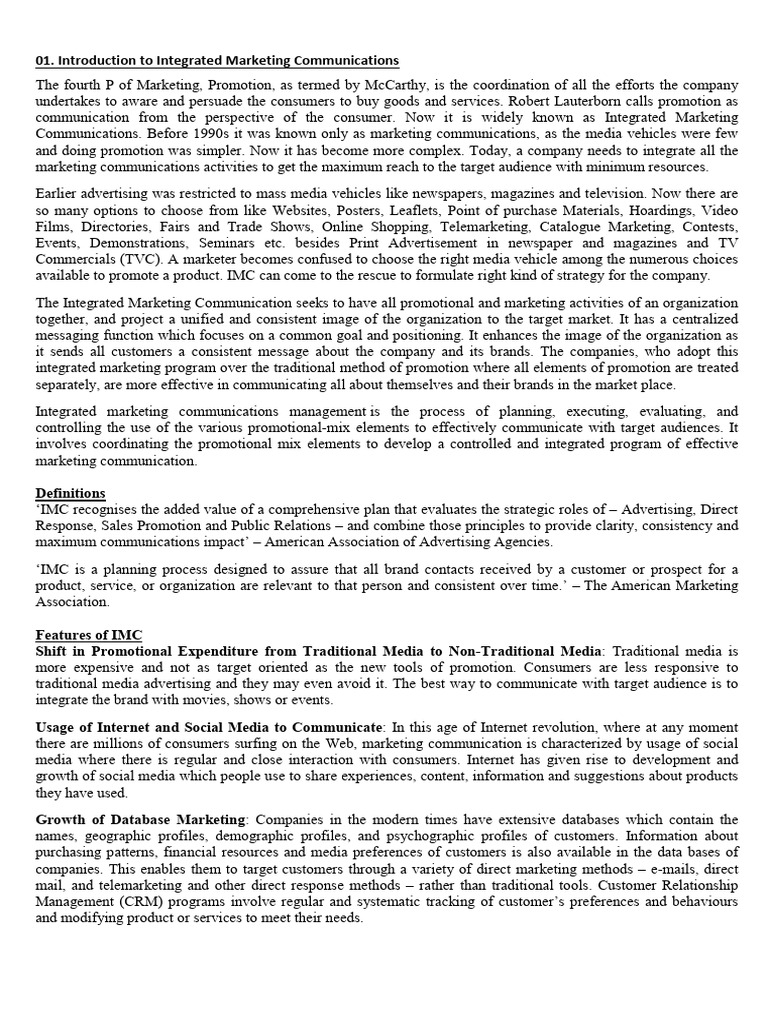 01. Introduction to Integrated Marketing Communications

The fourth P of Marketing, Promotion, as termed by McCarthy, is the coordination of all the efforts the company undertakes to aware and persuade the consumers to buy goods and services. Robert Lauterborn calls promotion as communication from the perspective of the consumer. Now it is widely known as Integrated Marketing Communications. Before 1990s it was known only as marketing communications, as the media vehicles were few and doing promotion was simpler. Now it has become more complex. Today, a company needs to integrate all the marketing communications activities to get the maximum reach to the target audience with minimum resources.

Earlier advertising was restricted to mass media vehicles like newspapers, magazines and television. Now there are so many options to choose from like Websites, Posters, Leaflets, Point of purchase Materials, Hoardings, Video Films, Directories, Fairs and Trade Shows, Online Shopping, Telemarketing, Catalogue Marketing, Contests, Events, Demonstrations, Seminars etc. besides Print Advertisement in newspaper and magazines and TV Commercials (TVC). A marketer becomes confused to choose the right media vehicle among the numerous choices available to promote a product. IMC can come to the rescue to formulate right kind of strategy for the company.

The Integrated Marketing Communication seeks to have all promotional and marketing activities of an organization together, and project a unified and consistent image of the organization to the target market. It has a centralized messaging function which focuses on a common goal and positioning. It enhances the image of the organization as it sends all customers a consistent message about the company and its brands. The companies, who adopt this integrated marketing program over the traditional method of promotion where all elements of promotion are treated separately, are more effective in communicating all about themselves and their brands in the market place.

Integrated marketing communications management is the process of planning, executing, evaluating, and controlling the use of the various promotional-mix elements to effectively communicate with target audiences. It involves coordinating the promotional mix elements to develop a controlled and integrated program of effective marketing communication.

Definitions
'IMC recognises the added value of a comprehensive plan that evaluates the strategic roles of – Advertising, Direct Response, Sales Promotion and Public Relations – and combine those principles to provide clarity, consistency and maximum communications impact' – American Association of Advertising Agencies.

'IMC is a planning process designed to assure that all brand contacts received by a customer or prospect for a product, service, or organization are relevant to that person and consistent over time.' – The American Marketing Association.

Features of IMC
Shift in Promotional Expenditure from Traditional Media to Non-Traditional Media: Traditional media is more expensive and not as target oriented as the new tools of promotion. Consumers are less responsive to traditional media advertising and they may even avoid it. The best way to communicate with target audience is to integrate the brand with movies, shows or events.

Usage of Internet and Social Media to Communicate: In this age of Internet revolution, where at any moment there are millions of consumers surfing on the Web, marketing communication is characterized by usage of social media where there is regular and close interaction with consumers. Internet has given rise to development and growth of social media which people use to share experiences, content, information and suggestions about products they have used.

Growth of Database Marketing: Companies in the modern times have extensive databases which contain the names, geographic profiles, demographic profiles, and psychographic profiles of customers. Information about purchasing patterns, financial resources and media preferences of customers is also available in the data bases of companies. This enables them to target customers through a variety of direct marketing methods – e-mails, direct mail, and telemarketing and other direct response methods – rather than traditional tools. Customer Relationship Management (CRM) programs involve regular and systematic tracking of customer's preferences and behaviours and modifying product or services to meet their needs.